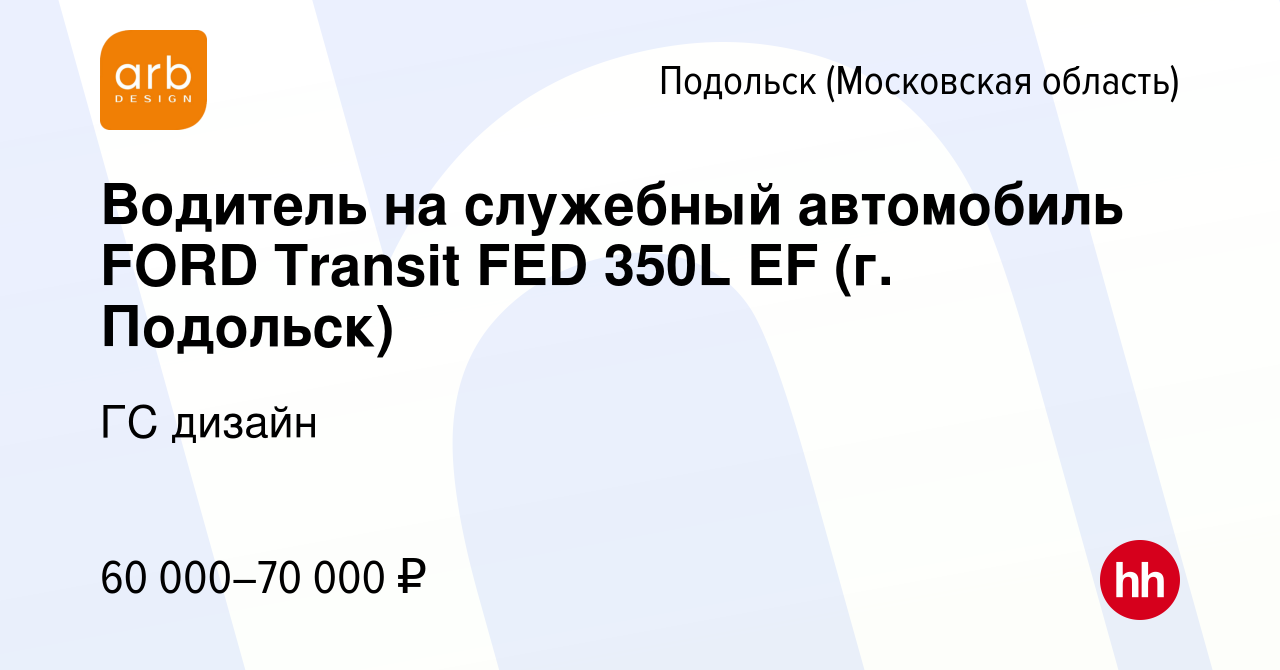 arb
DESIGN

Подольск (Московская область)

Водитель на служебный автомобиль FORD Transit FED 350L EF (г. Подольск)

ГС дизайн

60 000–70 000 ₽

hh